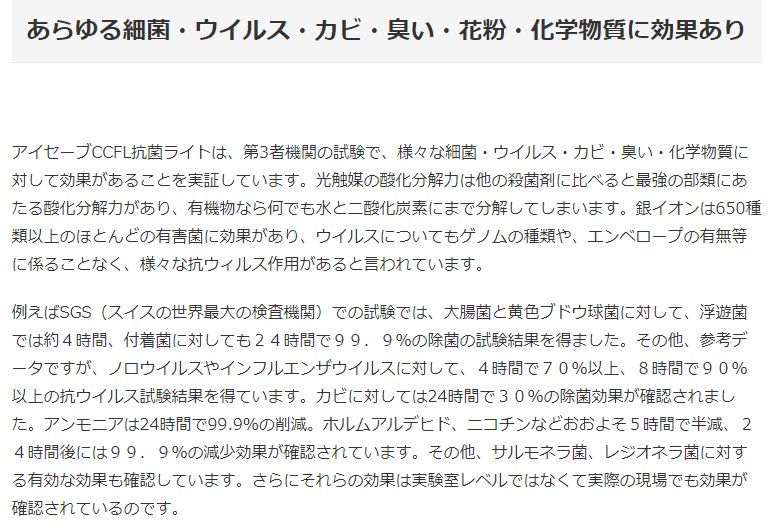 あらゆる細菌・ウイルス・カビ・臭い・花粉・化学物質に効果あり

アイセーブCCFL抗菌ライトは、第3者機関の試験で、様々な細菌・ウイルス・カビ・臭い・化学物質に対して効果があることを実証しています。光触媒の酸化分解力は他の殺菌剤に比べると最強の部類にあたる酸化分解力があり、有機物なら何でも水と二酸化炭素にまで分解してしまいます。銀イオンは650種類以上のほとんどの有害菌に効果があり、ウイルスについてもゲノムの種類や、エンベロープの有無等に係ることなく、様々な抗ウィルス作用があると言われています。

例えばSGS（スイスの世界最大の検査機関）での試験では、大腸菌と黄色ブドウ球菌に対して、浮遊菌では約４時間、付着菌に対しても２４時間で９９．９%の除菌の試験結果を得ました。その他、参考データですが、ノロウイルスやインフルエンザウイルスに対して、４時間で７０%以上、８時間で９０%以上の抗ウイルス試験結果を得ています。カビに対しては24時間で３０%の除菌効果が確認されました。アンモニアは24時間で99.9%の削減。ホルムアルデヒド、ニコチンなどおおよそ５時間で半減、２４時間後には９９．９%の減少効果が確認されています。その他、サルモネラ菌、レジオネラ菌に対する有効な効果も確認しています。さらにそれらの効果は実験室レベルではなくて実際の現場でも効果が確認されているのです。